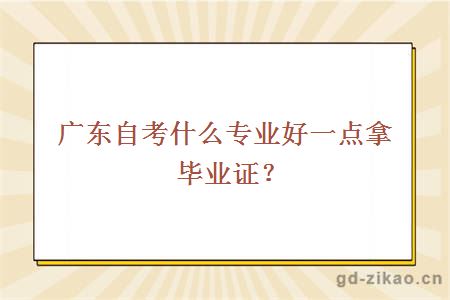 广东自考什么专业好一点拿毕业证？

gd-zikao.cn